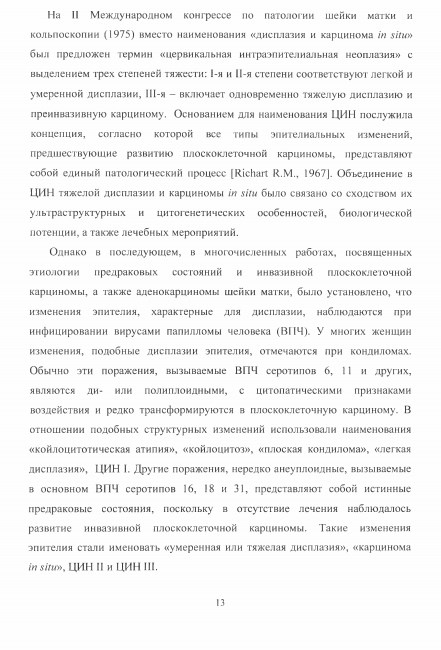 На II Международном конгрессе по патологии шейки матки и кольпоскопии (1975) вместо наименования «дисплазия и карцинома in situ» был предложен термин «цервикальная интраэпителиальная неоплазия» с выделением трех степеней тяжести: I-я и II-я степени соответствуют легкой и умеренной дисплазии, III-я – включает одновременно тяжелую дисплазию и преинвазивную карциному. Основанием для наименования ЦИН послужила концепция, согласно которой все типы эпителиальных изменений, предшествующие развитию плоскоклеточной карциномы, представляют собой единый патологический процесс [Richart R.M., 1967]. Объединение в ЦИН тяжелой дисплазии и карциномы in situ было связано со сходством их ультраструктурных и цитогенетических особенностей, биологической потенции, а также лечебных мероприятий.

Однако в последующем, в многочисленных работах, посвященных этиологии предраковых состояний и инвазивной плоскоклеточной карциномы, а также аденокарциномы шейки матки, было установлено, что изменения эпителия, характерные для дисплазии, наблюдаются при инфицировании вирусами папилломы человека (ВПЧ). У многих женщин изменения, подобные дисплазии эпителия, отмечаются при кондиломах. Обычно эти поражения, вызываемые ВПЧ серотипов 6, 11 и других, являются ди- или полиплоидными, с цитопатическими признаками воздействия и редко трансформируются в плоскоклеточную карциному. В отношении подобных структурных изменений использовали наименования «койлоцитотическая атипия», «койлоцитоз», «плоская кондилома», «легкая дисплазия», ЦИН I. Другие поражения, нередко анеуплоидные, вызываемые в основном ВПЧ серотипов 16, 18 и 31, представляют собой истинные предраковые состояния, поскольку в отсутствие лечения наблюдалось развитие инвазивной плоскоклеточной карциномы. Такие изменения эпителия стали именовать «умеренная или тяжелая дисплазия», «карцинома in situ», ЦИН II и ЦИН III.

13